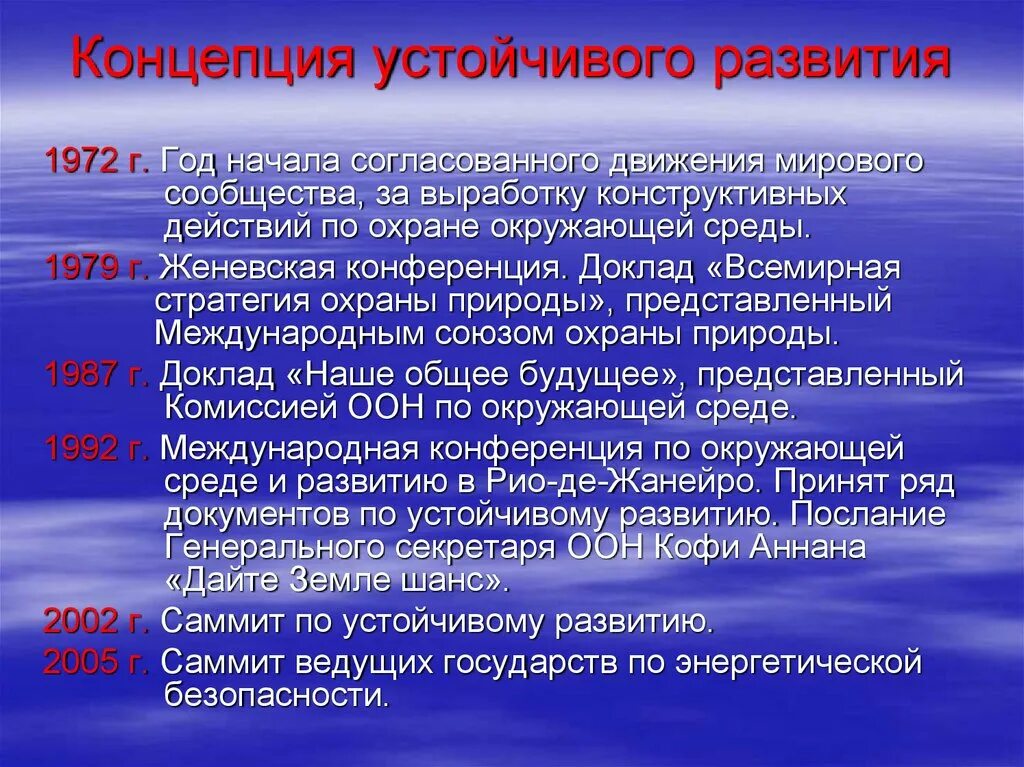 Концепция устойчивого развития

1972 г. Год начала согласованного движения мирового сообщества, за выработку конструктивных действий по охране окружающей среды.

1979 г. Женевская конференция. Доклад «Всемирная стратегия охраны природы», представленный Международным союзом охраны природы.

1987 г. Доклад «Наше общее будущее», представленный Комиссией ООН по окружающей среде.

1992 г. Международная конференция по окружающей среде и развитию в Рио-де-Жанейро. Принят ряд документов по устойчивому развитию. Послание Генерального секретаря ООН Кофи Аннана «Дайте Земле шанс».

2002 г. Саммит по устойчивому развитию.

2005 г. Саммит ведущих государств по энергетической безопасности.